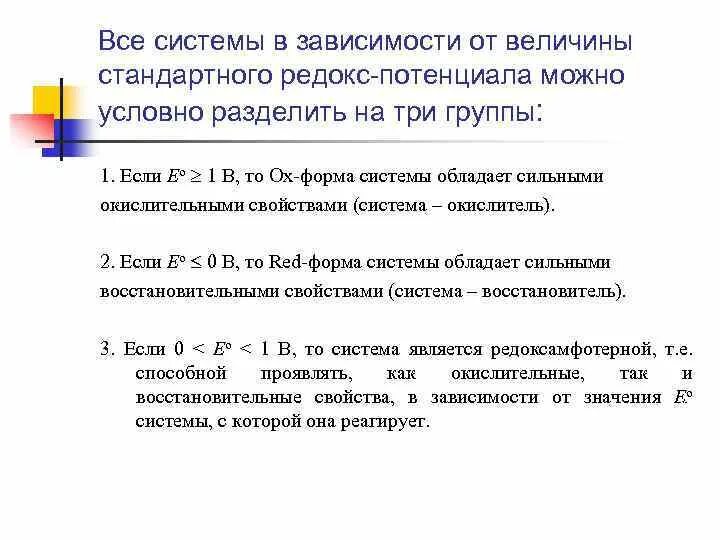 Все системы в зависимости от величины стандартного редокс-потенциала можно условно разделить на три группы:

1. Если $E^o \geq 1$ В, то Ox-форма системы обладает сильными окислительными свойствами (система – окислитель).

2. Если $E^o \leq 0$ В, то Red-форма системы обладает сильными восстановительными свойствами (система – восстановитель).

3. Если $0 < E^o < 1$ В, то система является редоксамфотерной, т.е. способной проявлять, как окислительные, так и восстановительные свойства, в зависимости от значения $E^o$ системы, с которой она реагирует.